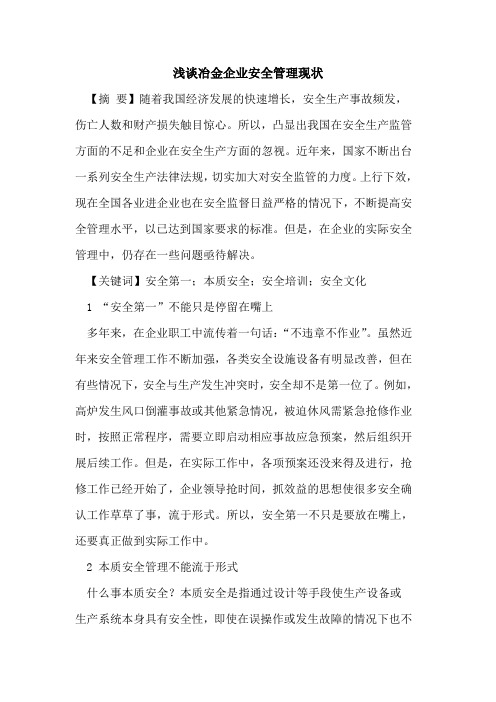 浅谈冶金企业安全管理现状

【摘 要】随着我国经济发展的快速增长，安全生产事故频发，伤亡人数和财产损失触目惊心。所以，凸显出我国在安全生产监管方面的不足和企业在安全生产方面的忽视。近年来，国家不断出台一系列安全生产法律法规，切实加大对安全监管的力度。上行下效，现在全国各业进企业也在安全监督日益严格的情况下，不断提高安全管理水平，以已达到国家要求的标准。但是，在企业的实际安全管理中，仍存在一些问题亟待解决。

【关键词】安全第一；本质安全；安全培训；安全文化

1 “安全第一”不能只是停留在嘴上

多年来，在企业职工中流传着一句话：“不违章不作业”。虽然近年来安全管理工作不断加强，各类安全设施设备有明显改善，但在有些情况下，安全与生产发生冲突时，安全却不是第一位了。例如，高炉发生风口倒灌事故或其他紧急情况，被迫休风需紧急抢修作业时，按照正常程序，需要立即启动相应事故应急预案，然后组织开展后续工作。但是，在实际工作中，各项预案还没来得及进行，抢修工作已经开始了，企业领导抢时间，抓效益的思想使很多安全确认工作草草了事，流于形式。所以，安全第一不只是要放在嘴上，还要真正做到实际工作中。

2 本质安全管理不能流于形式

什么事本质安全？本质安全是指通过设计等手段使生产设备或生产系统本身具有安全性，即使在误操作或发生故障的情况下也不